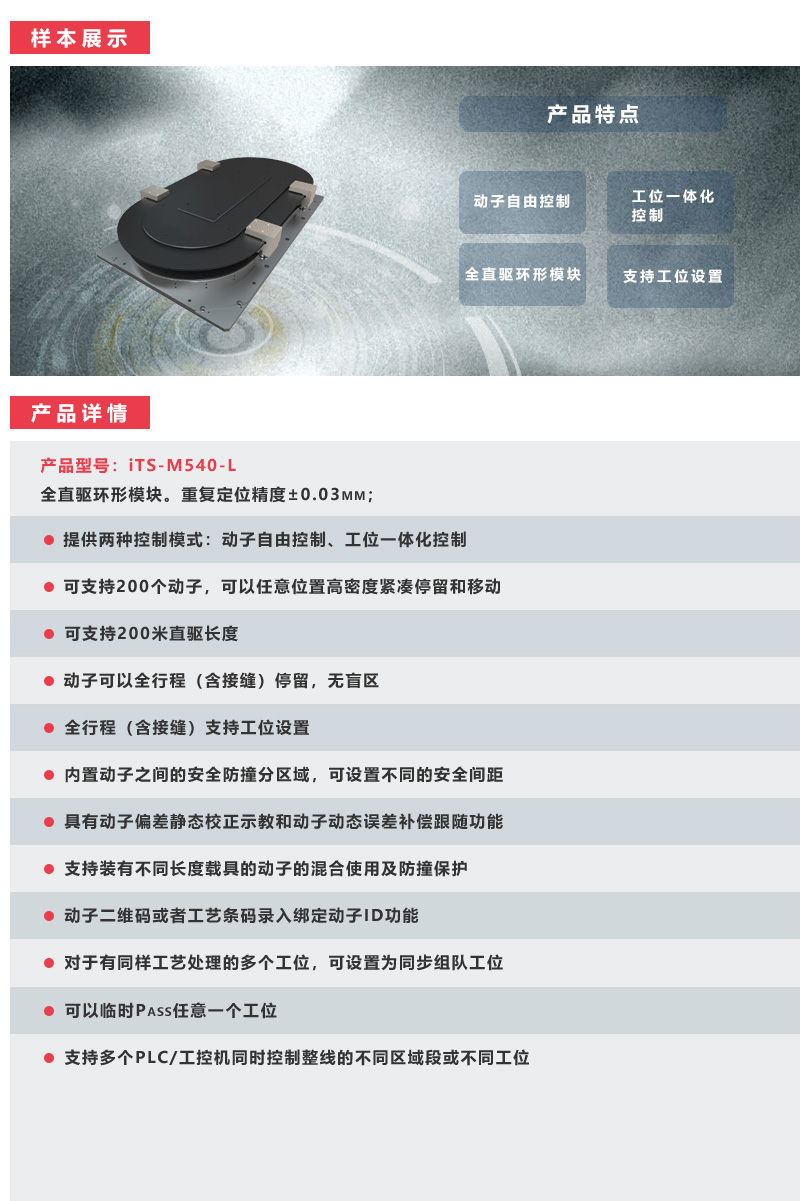 样本展示

产品特点

动子自由控制

工位一体化控制

全直驱环形模块

支持工位设置

产品详情

产品型号：iTS-M540-L
全直驱环形模块。重复定位精度±0.03MM；

● 提供两种控制模式：动子自由控制、工位一体化控制

● 可支持200个动子，可以任意位置高密度紧凑停留和移动

● 可支持200米直驱长度

● 动子可以全行程（含接缝）停留，无盲区

● 全行程（含接缝）支持工位设置

● 内置动子之间的安全防撞分区域，可设置不同的安全间距

● 具有动子偏差静态校正示教和动子动态误差补偿跟随功能

● 支持装有不同长度载具的动子的混合使用及防撞保护

● 动子二维码或者工艺条码录入绑定动子ID功能

● 对于有同样工艺处理的多个工位，可设置为同步组队工位

● 可以临时Pass任意一个工位

● 支持多个PLC/工控机同时控制整线的不同区域段或不同工位